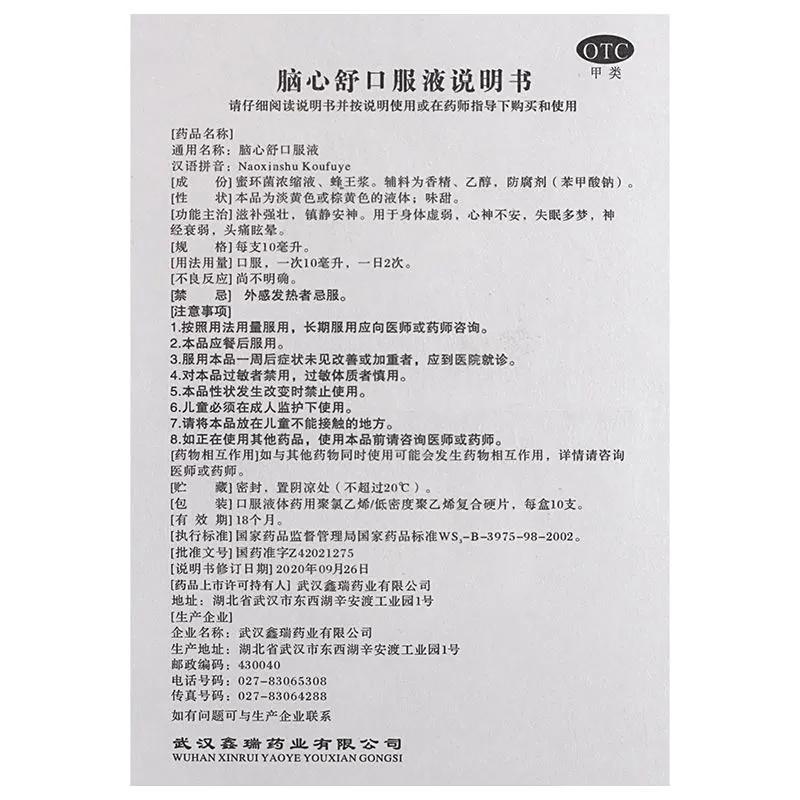 OTC
甲类

脑心舒口服液说明书

请仔细阅读说明书并按说明使用或在药师指导下购买和使用

[药品名称]
通用名称：脑心舒口服液
汉语拼音：Naoxinshu Koufuye
[成　　份] 蜜环菌浓缩液、蜂王浆。辅料为香精、乙醇，防腐剂（苯甲酸钠）。
[性　　状] 本品为淡黄色或棕黄色的液体；味甜。
[功能主治] 滋补强壮，镇静安神。用于身体虚弱，心神不安，失眠多梦，神经衰弱，头痛眩晕。
[规　　格] 每支10毫升。
[用法用量] 口服，一次10毫升，一日2次。
[不良反应] 尚不明确。
[禁　　忌] 外感发热者忌服。
[注意事项]
1.按照用法用量服用，长期服用应向医师或药师咨询。
2.本品应餐后服用。
3.服用本品一周后症状未见改善或加重者，应到医院就诊。
4.对本品过敏者禁用，过敏体质者慎用。
5.本品性状发生改变时禁止使用。
6.儿童必须在成人监护下使用。
7.请将本品放在儿童不能接触的地方。
8.如正在使用其他药品，使用本品前请咨询医师或药师。
[药物相互作用] 如与其他药物同时使用可能会发生药物相互作用，详情请咨询医师或药师。
[贮　　藏] 密封，置阴凉处（不超过20℃）。
[包　　装] 口服液体药用聚氯乙烯/低密度聚乙烯复合硬片，每盒10支。
[有 效 期] 18个月。
[执行标准] 国家药品监督管理局国家药品标准$WS_3$-B-3975-98-2002。
[批准文号] 国药准字Z42021275
[说明书修订日期] 2020年09月26日
[药品上市许可持有人] 武汉鑫瑞药业有限公司
地址：湖北省武汉市东西湖辛安渡工业园1号
[生产企业]
企业名称：武汉鑫瑞药业有限公司
生产地址：湖北省武汉市东西湖辛安渡工业园1号
邮政编码：430040
电话号码：027-83065308
传真号码：027-83064288
如有问题可与生产企业联系

武汉鑫瑞药业有限公司
WUHAN XINRUI YAOYE YOUXIAN GONGSI